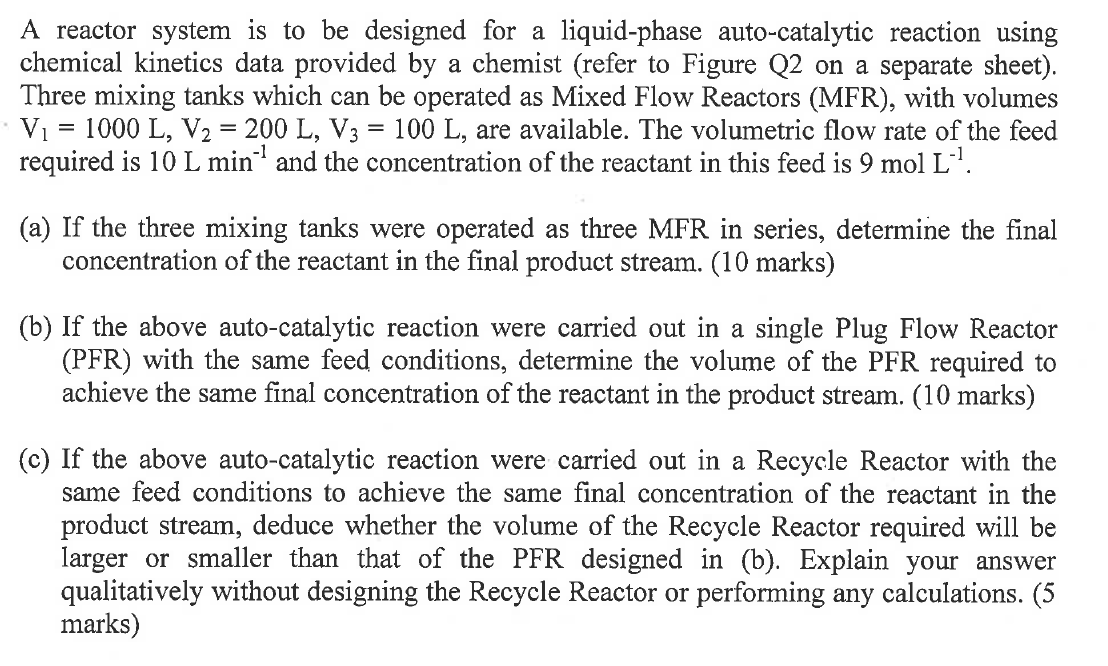 A reactor system is to be designed for a liquid-phase auto-catalytic reaction using chemical kinetics data provided by a chemist (refer to Figure Q2 on a separate sheet). Three mixing tanks which can be operated as Mixed Flow Reactors (MFR), with volumes $V_1 = 1000$ L, $V_2 = 200$ L, $V_3 = 100$ L, are available. The volumetric flow rate of the feed required is 10 L min$^{-1}$ and the concentration of the reactant in this feed is 9 mol L$^{-1}$.

(a) If the three mixing tanks were operated as three MFR in series, determine the final concentration of the reactant in the final product stream. (10 marks)

(b) If the above auto-catalytic reaction were carried out in a single Plug Flow Reactor (PFR) with the same feed conditions, determine the volume of the PFR required to achieve the same final concentration of the reactant in the product stream. (10 marks)

(c) If the above auto-catalytic reaction were carried out in a Recycle Reactor with the same feed conditions to achieve the same final concentration of the reactant in the product stream, deduce whether the volume of the Recycle Reactor required will be larger or smaller than that of the PFR designed in (b). Explain your answer qualitatively without designing the Recycle Reactor or performing any calculations. (5 marks)